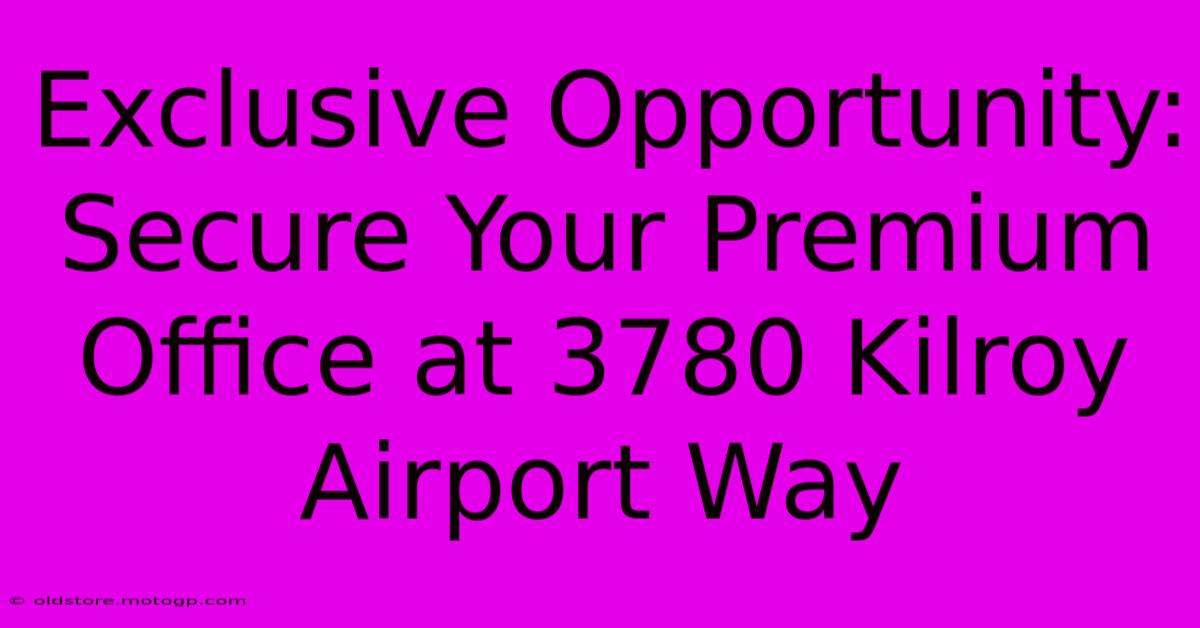 Exclusive Opportunity: Secure Your Premium Office at 3780 Kilroy Airport Way

© oldstore.motogp.com